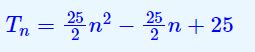 $T_n = \frac{25}{2}n^2 - \frac{25}{2}n + 25$